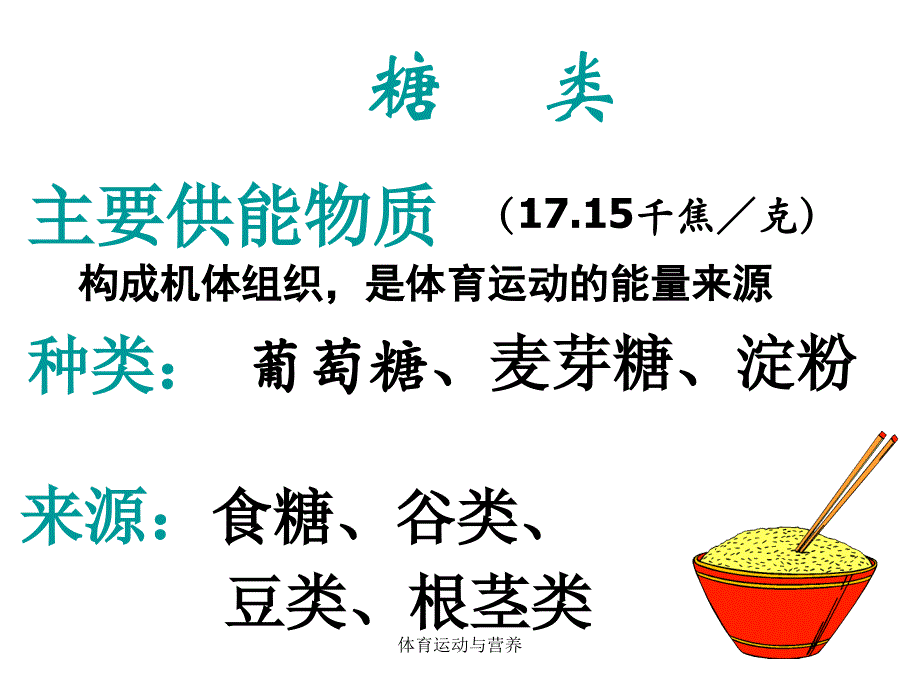 糖　类

主要供能物质　（17.15千焦／克）

构成机体组织，是体育运动的能量来源

种类：　葡萄糖、麦芽糖、淀粉

来源：食糖、谷类、豆类、根茎类

体育运动与营养